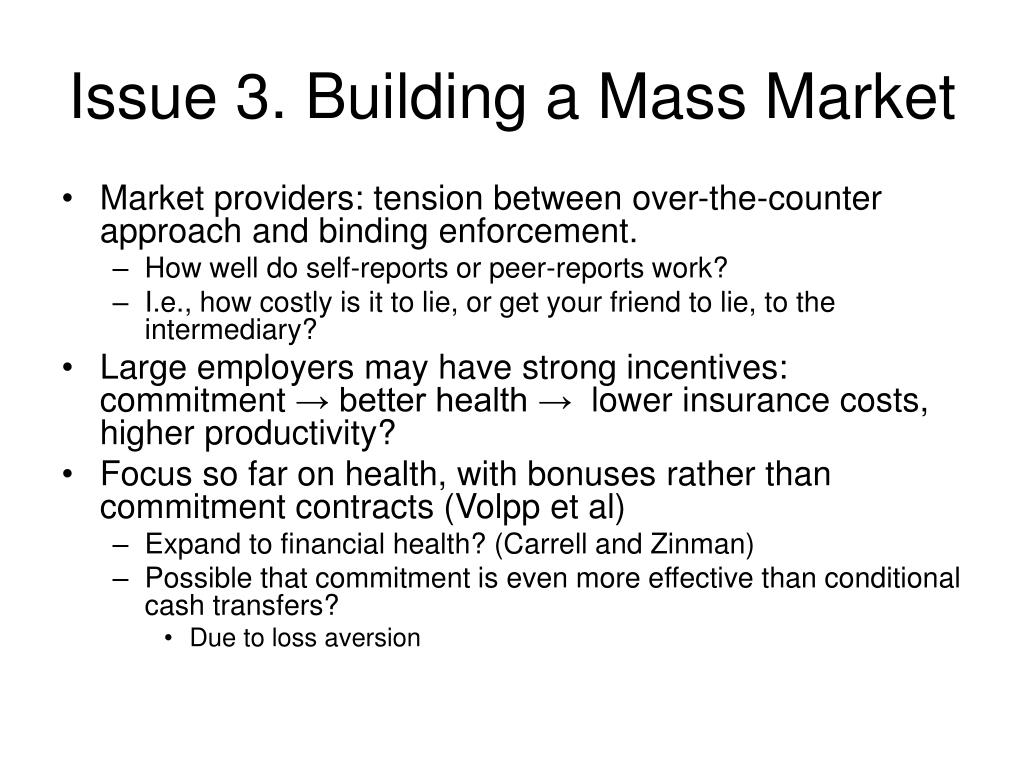 Issue 3. Building a Mass Market

• Market providers: tension between over-the-counter approach and binding enforcement.
– How well do self-reports or peer-reports work?
– I.e., how costly is it to lie, or get your friend to lie, to the intermediary?

• Large employers may have strong incentives: commitment → better health → lower insurance costs, higher productivity?

• Focus so far on health, with bonuses rather than commitment contracts (Volpp et al)
– Expand to financial health? (Carrell and Zinman)
– Possible that commitment is even more effective than conditional cash transfers?
• Due to loss aversion